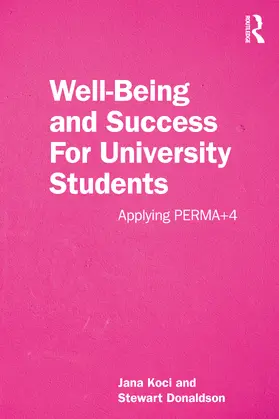 ROUTLEDGE

Well-Being and Success For University Students

Applying PERMA+4

Jana Koci and Stewart Donaldson